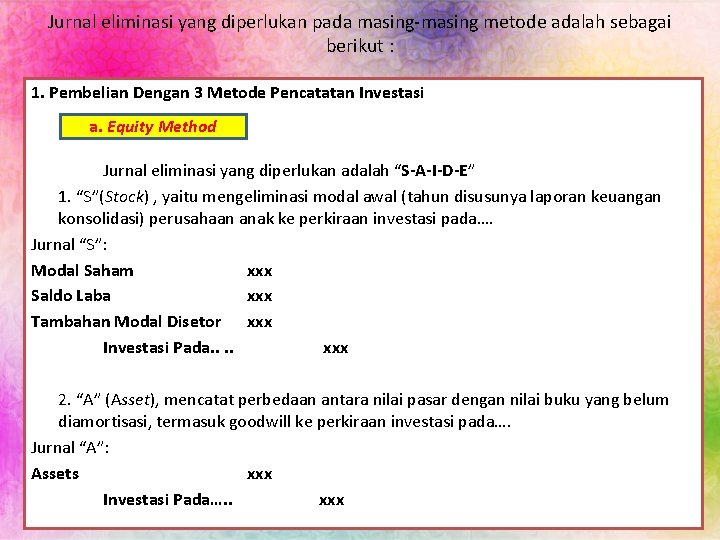 Jurnal eliminasi yang diperlukan pada masing-masing metode adalah sebagai berikut :

1. Pembelian Dengan 3 Metode Pencatatan Investasi

a. Equity Method

Jurnal eliminasi yang diperlukan adalah "S-A-I-D-E"

1. "S"(Stock) , yaitu mengeliminasi modal awal (tahun disusunya laporan keuangan konsolidasi) perusahaan anak ke perkiraan investasi pada….

Jurnal "S":

Modal Saham xxx
Saldo Laba xxx
Tambahan Modal Disetor xxx
Investasi Pada.. .. xxx

2. "A" (Asset), mencatat perbedaan antara nilai pasar dengan nilai buku yang belum diamortisasi, termasuk goodwill ke perkiraan investasi pada….

Jurnal "A":

Assets xxx
Investasi Pada….. xxx